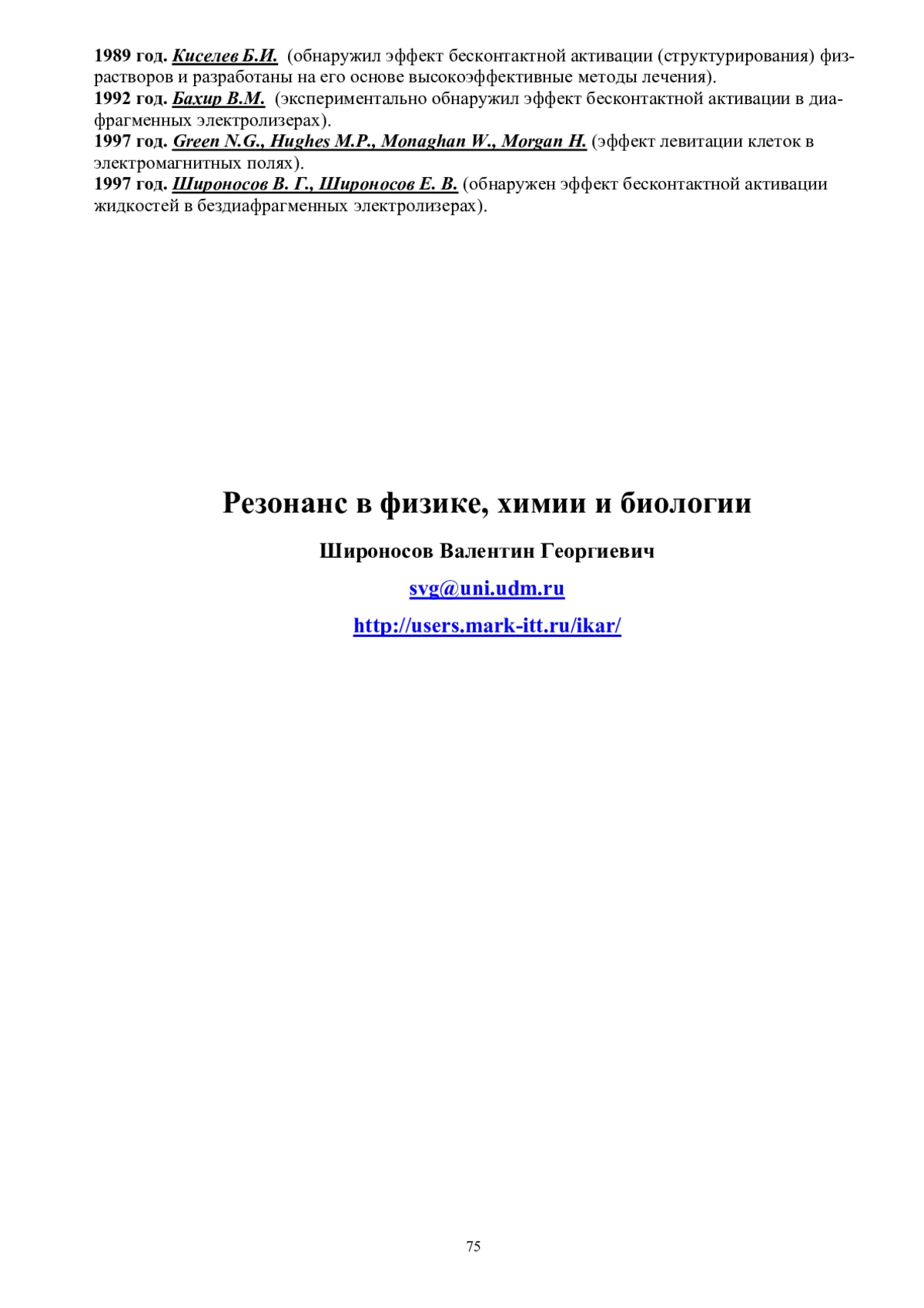 1989 год. Киселев Б.И. (обнаружил эффект бесконтактной активации (структурирования) физрастворов и разработаны на его основе высокоэффективные методы лечения).
1992 год. Бахир В.М. (экспериментально обнаружил эффект бесконтактной активации в диафрагменных электролизерах).
1997 год. Green N.G., Hughes M.P., Monaghan W., Morgan H. (эффект левитации клеток в электромагнитных полях).
1997 год. Широносов В. Г., Широносов Е. В. (обнаружен эффект бесконтактной активации жидкостей в бездиафрагменных электролизерах).

Резонанс в физике, химии и биологии

Широносов Валентин Георгиевич

svg@uni.udm.ru

http://users.mark-itt.ru/ikar/

75